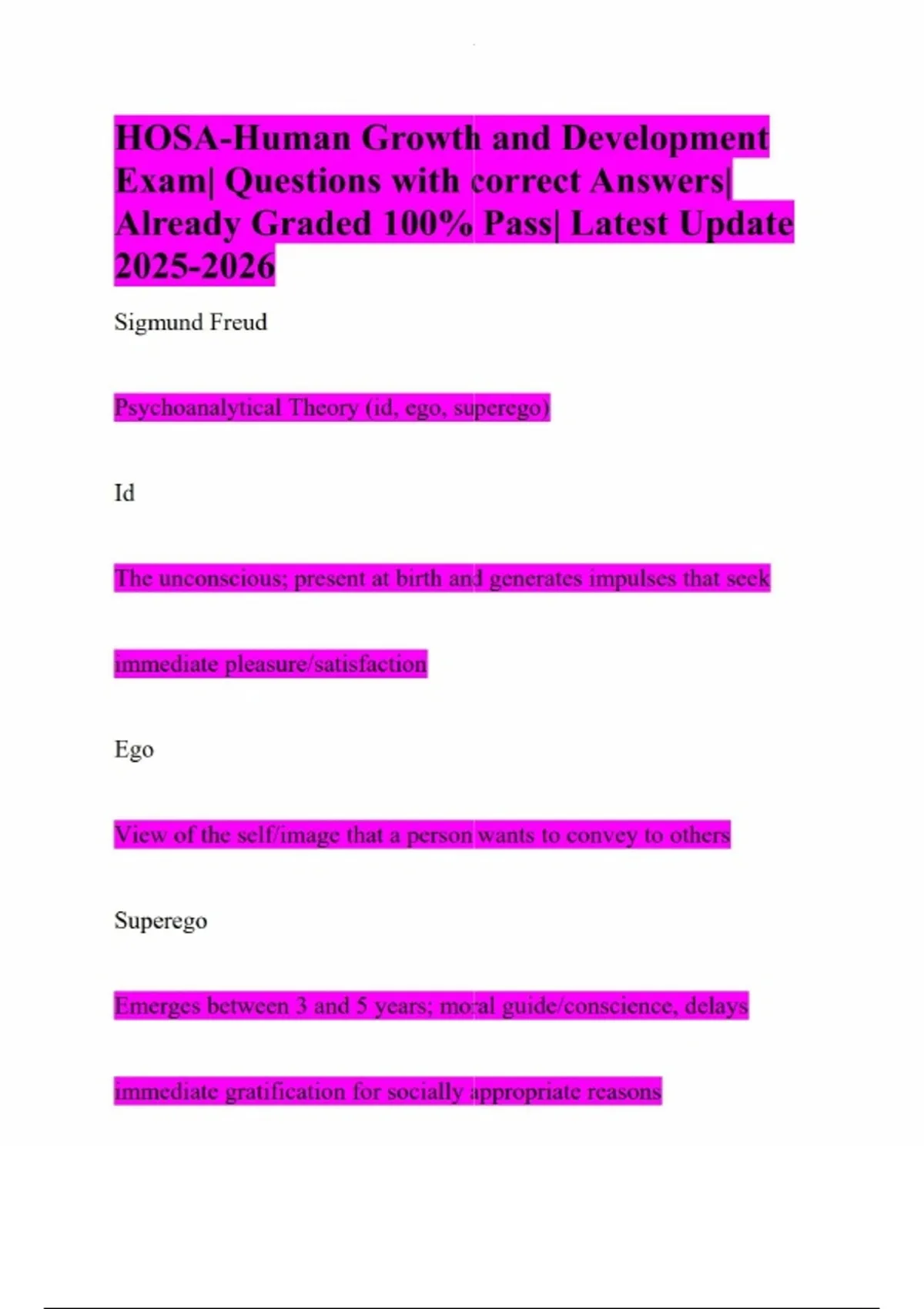 HOSA-Human Growth and Development Exam| Questions with correct Answers| Already Graded 100% Pass| Latest Update 2025-2026

Sigmund Freud

Psychoanalytical Theory (id, ego, superego)

Id

The unconscious; present at birth and generates impulses that seek immediate pleasure/satisfaction

Ego

View of the self/image that a person wants to convey to others

Superego

Emerges between 3 and 5 years; moral guide/conscience, delays immediate gratification for socially appropriate reasons